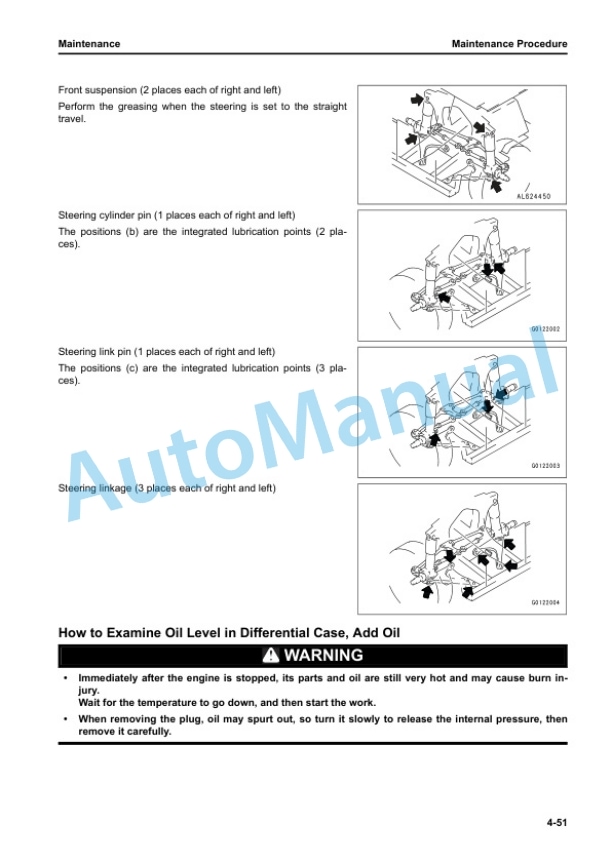 Maintenance

Maintenance Procedure

Front suspension (2 places each of right and left)

Perform the greasing when the steering is set to the straight travel.

AL624450

Steering cylinder pin (1 places each of right and left)

The positions (b) are the integrated lubrication points (2 places).

G0122002

Steering link pin (1 places each of right and left)

The positions (c) are the integrated lubrication points (3 places).

G0122003

Steering linkage (3 places each of right and left)

G0122004

AutoManual

How to Examine Oil Level in Differential Case, Add Oil

WARNING

• Immediately after the engine is stopped, its parts and oil are still very hot and may cause burn injury.
Wait for the temperature to go down, and then start the work.

• When removing the plug, oil may spurt out, so turn it slowly to release the internal pressure, then remove it carefully.

4-51